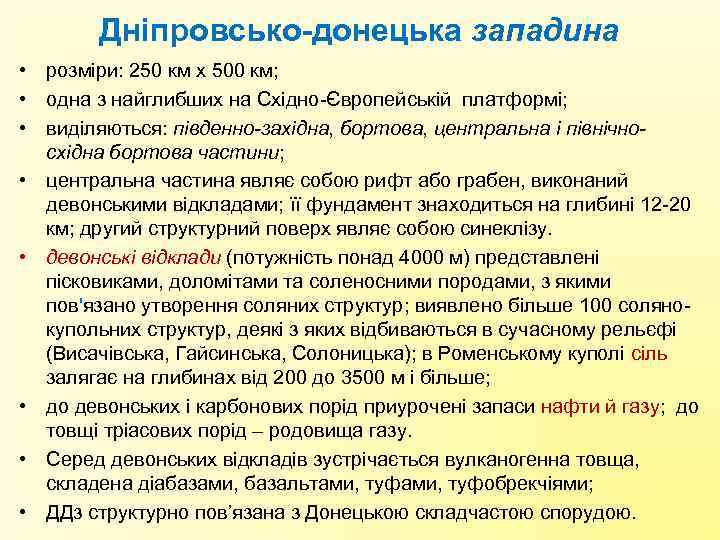 Дніпровсько-донецька западина

• розміри: 250 км х 500 км;
• одна з найглибших на Східно-Європейській платформі;
• виділяються: південно-західна, бортова, центральна і північно-східна бортова частини;
• центральна частина являє собою рифт або грабен, виконаний девонськими відкладами; її фундамент знаходиться на глибині 12-20 км; другий структурний поверх являє собою синеклізу.
• девонські відклади (потужність понад 4000 м) представлені пісковиками, доломітами та соленосними породами, з якими пов'язано утворення соляних структур; виявлено більше 100 соляно-купольних структур, деякі з яких відбиваються в сучасному рельєфі (Висачівська, Гайсинська, Солоницька); в Роменському куполі сіль залягає на глибинах від 200 до 3500 м і більше;
• до девонських і карбонових порід приурочені запаси нафти й газу; до товщі тріасових порід – родовища газу.
• Серед девонських відкладів зустрічається вулканогенна товща, складена діабазами, базальтами, туфами, туфобрекчіями;
• ДДз структурно пов'язана з Донецькою складчастою спорудою.